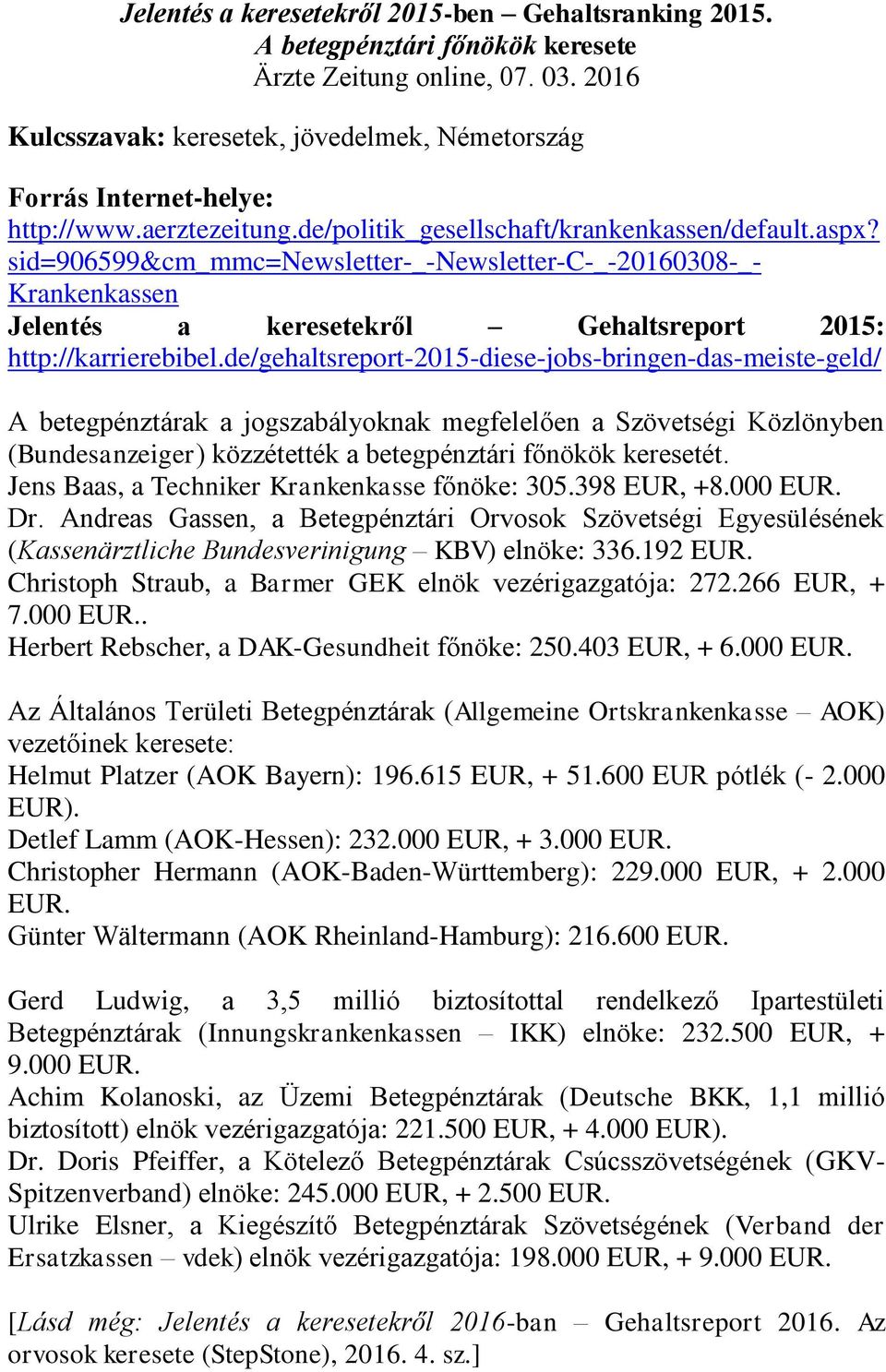 Jelentés a keresetekről 2015-ben – Gehaltsranking 2015.
A betegpénztári főnökök keresete
Ärzte Zeitung online, 07. 03. 2016

Kulcsszavak: keresetek, jövedelmek, Németország

Forrás Internet-helye:
http://www.aerztezeitung.de/politik_gesellschaft/krankenkassen/default.aspx?sid=906599&cm_mmc=Newsletter-_-Newsletter-C-_-20160308-_-Krankenkassen
Jelentés a keresetekről – Gehaltsreport 2015: http://karrierebibel.de/gehaltsreport-2015-diese-jobs-bringen-das-meiste-geld/

A betegpénztárak a jogszabályoknak megfelelően a Szövetségi Közlönyben (Bundesanzeiger) közzétették a betegpénztári főnökök keresetét.
Jens Baas, a Techniker Krankenkasse főnöke: 305.398 EUR, +8.000 EUR.
Dr. Andreas Gassen, a Betegpénztári Orvosok Szövetségi Egyesülésének (Kassenärztliche Bundesverinigung – KBV) elnöke: 336.192 EUR.
Christoph Straub, a Barmer GEK elnök vezérigazgatója: 272.266 EUR, + 7.000 EUR..
Herbert Rebscher, a DAK-Gesundheit főnöke: 250.403 EUR, + 6.000 EUR.

Az Általános Területi Betegpénztárak (Allgemeine Ortskrankenkasse – AOK) vezetőinek keresete:
Helmut Platzer (AOK Bayern): 196.615 EUR, + 51.600 EUR pótlék (- 2.000 EUR).
Detlef Lamm (AOK-Hessen): 232.000 EUR, + 3.000 EUR.
Christopher Hermann (AOK-Baden-Württemberg): 229.000 EUR, + 2.000 EUR.
Günter Wältermann (AOK Rheinland-Hamburg): 216.600 EUR.

Gerd Ludwig, a 3,5 millió biztosítottal rendelkező Ipartestületi Betegpénztárak (Innungskrankenkassen – IKK) elnöke: 232.500 EUR, + 9.000 EUR.
Achim Kolanoski, az Üzemi Betegpénztárak (Deutsche BKK, 1,1 millió biztosított) elnök vezérigazgatója: 221.500 EUR, + 4.000 EUR).
Dr. Doris Pfeiffer, a Kötelező Betegpénztárak Csúcsszövetségének (GKV-Spitzenverband) elnöke: 245.000 EUR, + 2.500 EUR.
Ulrike Elsner, a Kiegészítő Betegpénztárak Szövetségének (Verband der Ersatzkassen – vdek) elnök vezérigazgatója: 198.000 EUR, + 9.000 EUR.

[Lásd még: Jelentés a keresetekről 2016-ban – Gehaltsreport 2016. Az orvosok keresete (StepStone), 2016. 4. sz.]